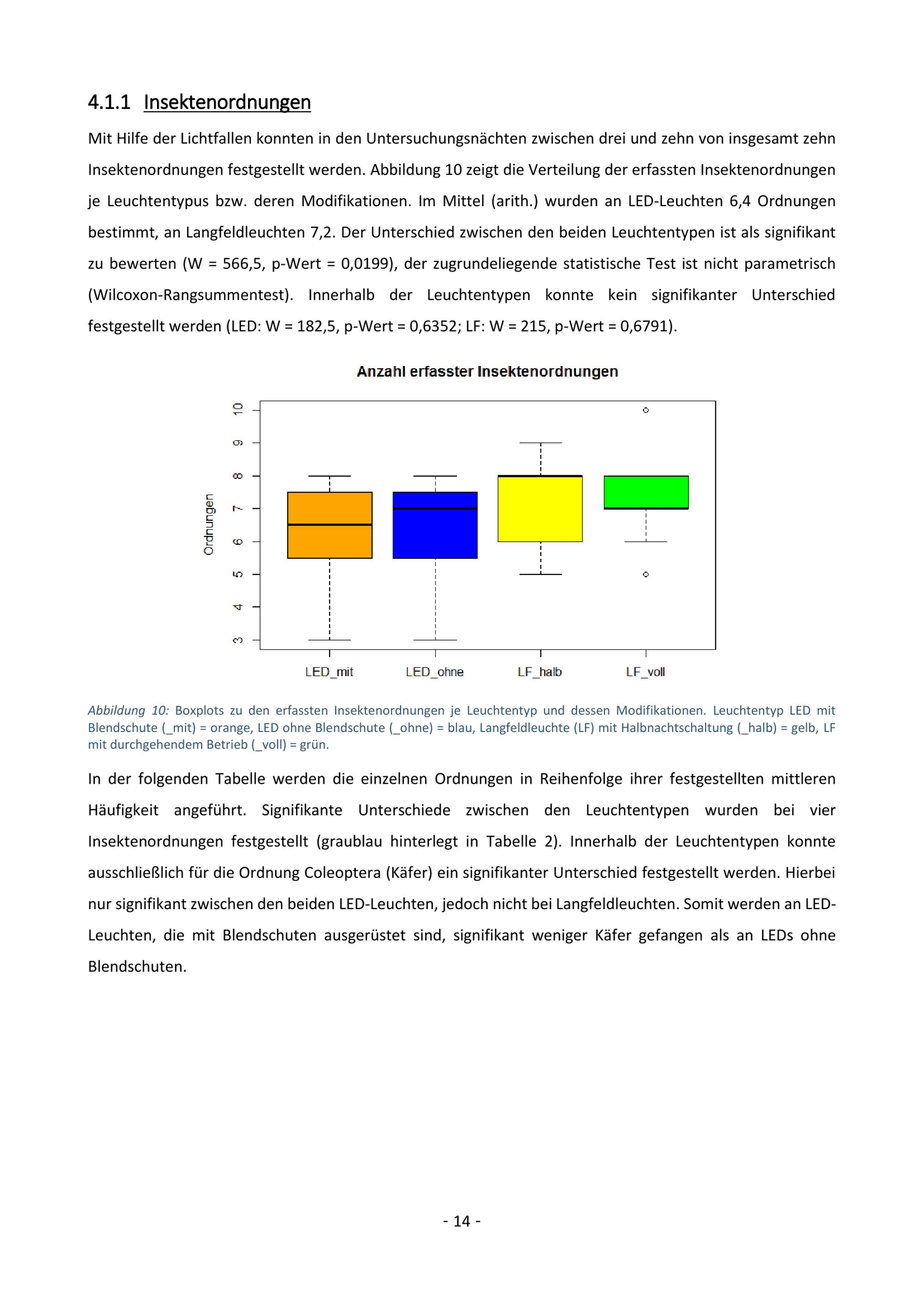 4.1.1 Insektenordnungen

Mit Hilfe der Lichtfallen konnten in den Untersuchungsnächten zwischen drei und zehn von insgesamt zehn Insektenordnungen festgestellt werden. Abbildung 10 zeigt die Verteilung der erfassten Insektenordnungen je Leuchtentypus bzw. deren Modifikationen. Im Mittel (arith.) wurden an LED-Leuchten 6,4 Ordnungen bestimmt, an Langfeldleuchten 7,2. Der Unterschied zwischen den beiden Leuchtentypen ist als signifikant zu bewerten (W = 566,5, p-Wert = 0,0199), der zugrundeliegende statistische Test ist nicht parametrisch (Wilcoxon-Rangsummentest). Innerhalb der Leuchtentypen konnte kein signifikanter Unterschied festgestellt werden (LED: W = 182,5, p-Wert = 0,6352; LF: W = 215, p-Wert = 0,6791).

Anzahl erfasster Insektenordnungen

Ordnungen

3
4
5
6
7
8
9
10

LED_mit
LED_ohne
LF_halb
LF_voll

Abbildung 10: Boxplots zu den erfassten Insektenordnungen je Leuchtentyp und dessen Modifikationen. Leuchtentyp LED mit Blendschute (_mit) = orange, LED ohne Blendschute (_ohne) = blau, Langfeldleuchte (LF) mit Halbnachtschaltung (_halb) = gelb, LF mit durchgehendem Betrieb (_voll) = grün.

In der folgenden Tabelle werden die einzelnen Ordnungen in Reihenfolge ihrer festgestellten mittleren Häufigkeit angeführt. Signifikante Unterschiede zwischen den Leuchtentypen wurden bei vier Insektenordnungen festgestellt (graublau hinterlegt in Tabelle 2). Innerhalb der Leuchtentypen konnte ausschließlich für die Ordnung Coleoptera (Käfer) ein signifikanter Unterschied festgestellt werden. Hierbei nur signifikant zwischen den beiden LED-Leuchten, jedoch nicht bei Langfeldleuchten. Somit werden an LED-Leuchten, die mit Blendschuten ausgerüstet sind, signifikant weniger Käfer gefangen als an LEDs ohne Blendschuten.

- 14 -